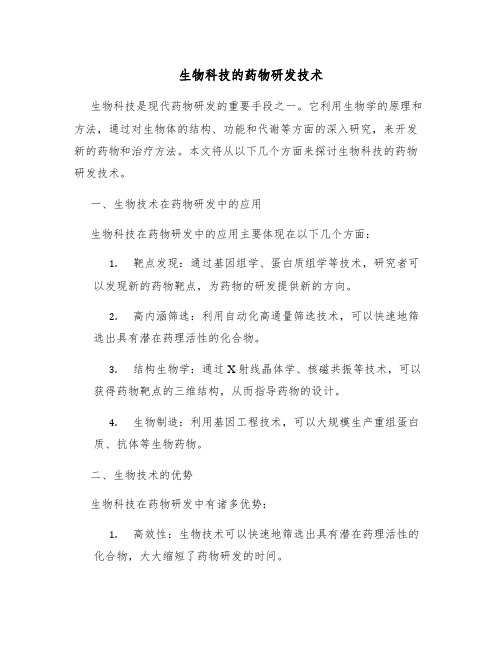 生物科技的药物研发技术

生物科技是现代药物研发的重要手段之一。它利用生物学的原理和方法，通过对生物体的结构、功能和代谢等方面的深入研究，来开发新的药物和治疗方法。本文将从以下几个方面来探讨生物科技的药物研发技术。

一、生物技术在药物研发中的应用

生物科技在药物研发中的应用主要体现在以下几个方面：

1. 靶点发现：通过基因组学、蛋白质组学等技术，研究者可以发现新的药物靶点，为药物的研发提供新的方向。

2. 高内涵筛选：利用自动化高通量筛选技术，可以快速地筛选出具有潜在药理活性的化合物。

3. 结构生物学：通过X射线晶体学、核磁共振等技术，可以获得药物靶点的三维结构，从而指导药物的设计。

4. 生物制造：利用基因工程技术，可以大规模生产重组蛋白质、抗体等生物药物。

二、生物技术的优势

生物科技在药物研发中有诸多优势：

1. 高效性：生物技术可以快速地筛选出具有潜在药理活性的化合物，大大缩短了药物研发的时间。